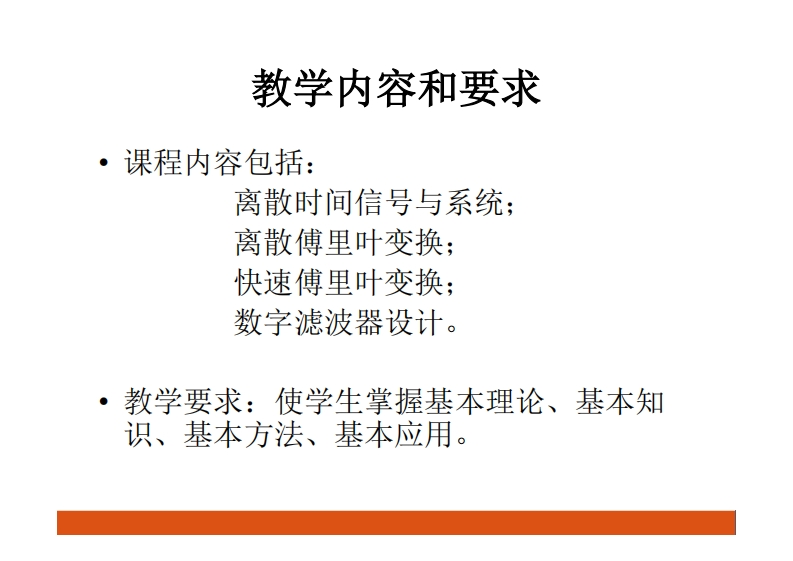 教学内容和要求

• 课程内容包括：

离散时间信号与系统；
离散傅里叶变换；
快速傅里叶变换；
数字滤波器设计。

• 教学要求：使学生掌握基本理论、基本知识、基本方法、基本应用。